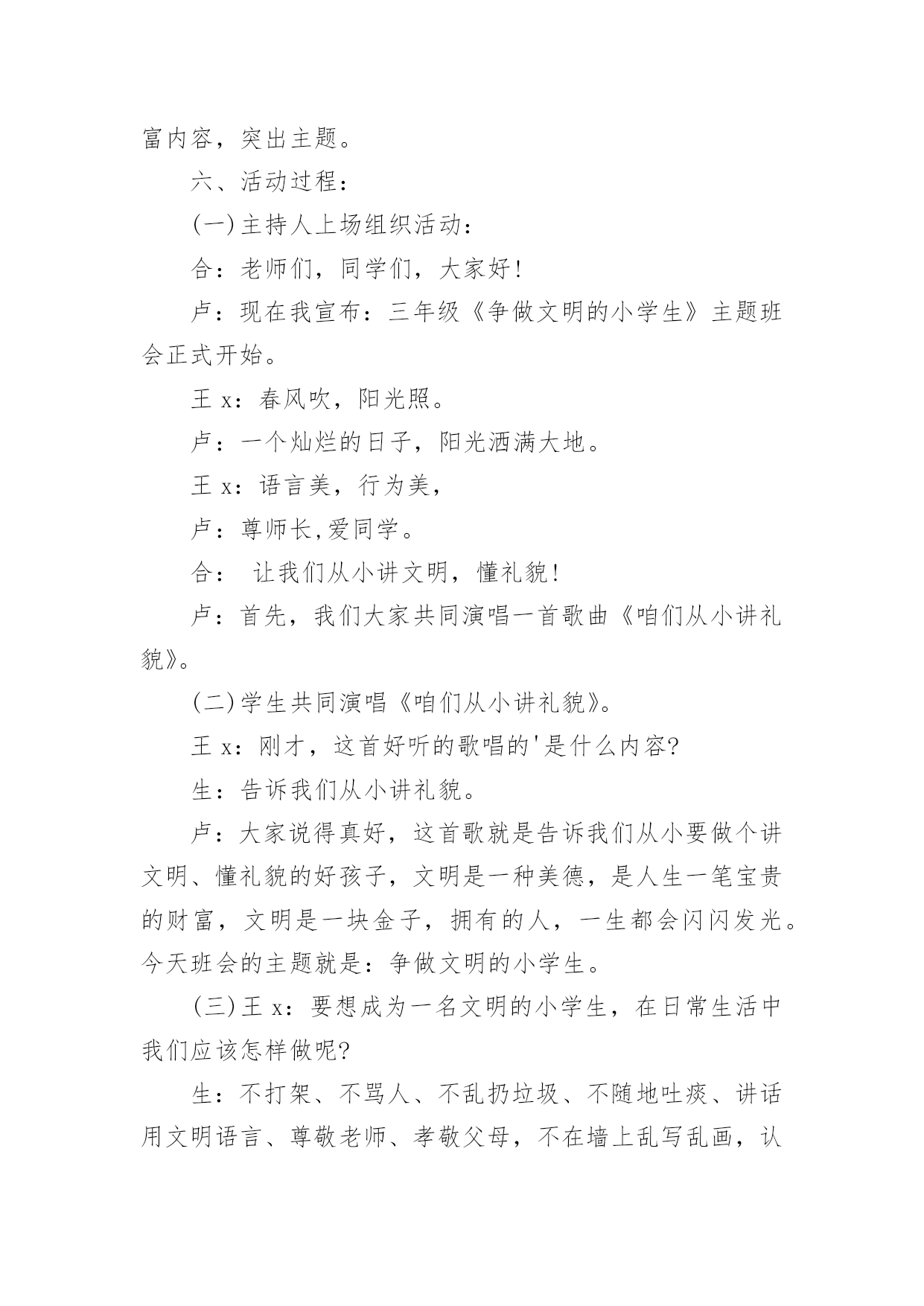 富内容，突出主题。

六、活动过程：

(一)主持人上场组织活动：

合：老师们，同学们，大家好!

卢：现在我宣布：三年级《争做文明的小学生》主题班会正式开始。

王 x：春风吹，阳光照。

卢：一个灿烂的日子，阳光洒满大地。

王 x：语言美，行为美，

卢：尊师长,爱同学。

合： 让我们从小讲文明，懂礼貌!

卢：首先，我们大家共同演唱一首歌曲《咱们从小讲礼貌》。

(二)学生共同演唱《咱们从小讲礼貌》。

王 x：刚才，这首好听的歌唱的'是什么内容?

生：告诉我们从小讲礼貌。

卢：大家说得真好，这首歌就是告诉我们从小要做个讲文明、懂礼貌的好孩子，文明是一种美德，是人生一笔宝贵的财富，文明是一块金子，拥有的人，一生都会闪闪发光。今天班会的主题就是：争做文明的小学生。

(三)王 x：要想成为一名文明的小学生，在日常生活中我们应该怎样做呢?

生：不打架、不骂人、不乱扔垃圾、不随地吐痰、讲话用文明语言、尊敬老师、孝敬父母，不在墙上乱写乱画，认